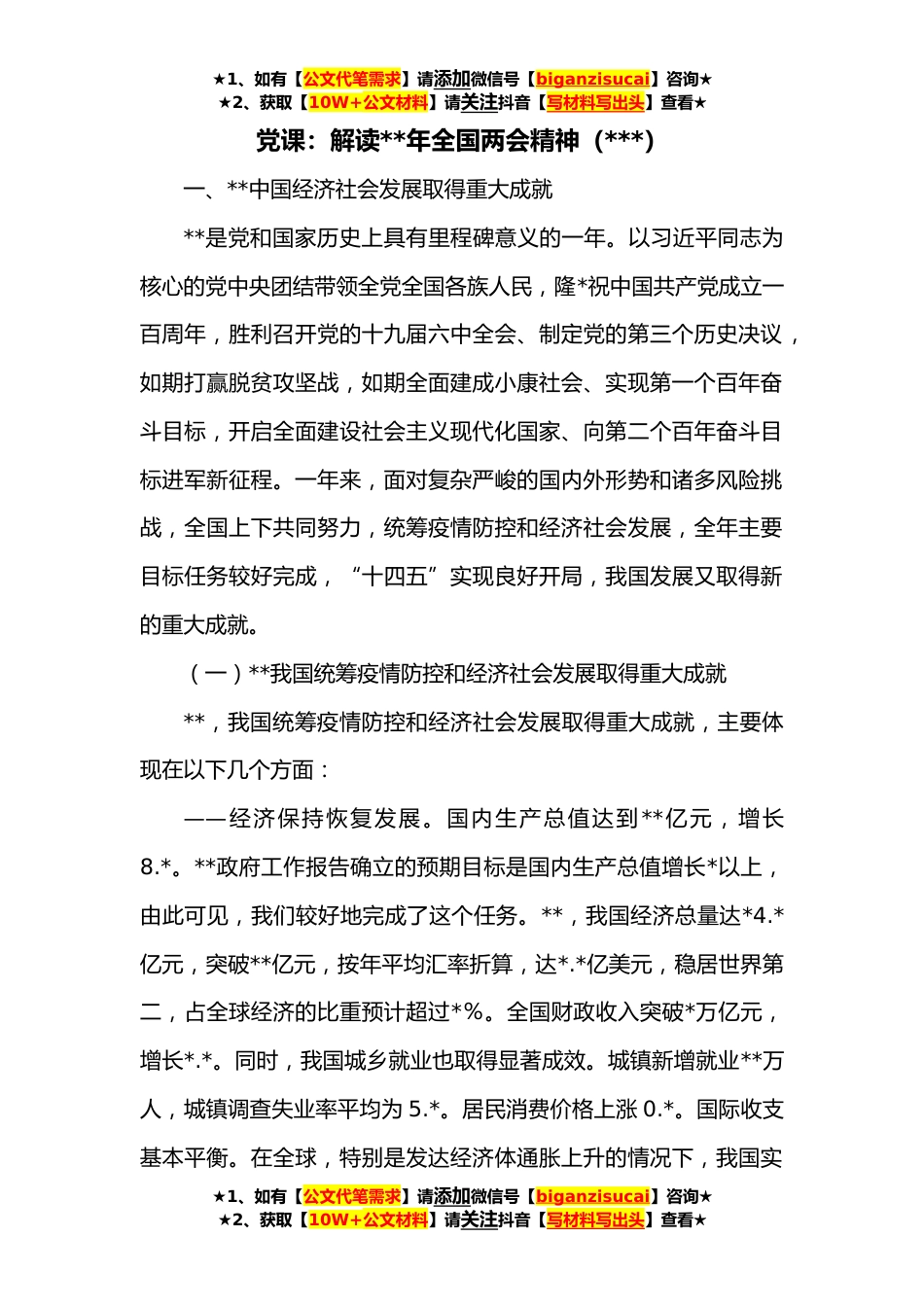 ★1、如有【公文代笔需求】请添加微信号【biganzisucai】咨询★
★2、获取【10W+公文材料】请关注抖音【写材料写出头】查看★

党课：解读**年全国两会精神（***）

一、**中国经济社会发展取得重大成就

**是党和国家历史上具有里程碑意义的一年。以习近平同志为核心的党中央团结带领全党全国各族人民，隆*祝中国共产党成立一百周年，胜利召开党的十九届六中全会、制定党的第三个历史决议，如期打赢脱贫攻坚战，如期全面建成小康社会、实现第一个百年奋斗目标，开启全面建设社会主义现代化国家、向第二个百年奋斗目标进军新征程。一年来，面对复杂严峻的国内外形势和诸多风险挑战，全国上下共同努力，统筹疫情防控和经济社会发展，全年主要目标任务较好完成，“十四五”实现良好开局，我国发展又取得新的重大成就。

（一）**我国统筹疫情防控和经济社会发展取得重大成就

**，我国统筹疫情防控和经济社会发展取得重大成就，主要体现在以下几个方面：

——经济保持恢复发展。国内生产总值达到**亿元，增长8.*。**政府工作报告确立的预期目标是国内生产总值增长*以上，由此可见，我们较好地完成了这个任务。**，我国经济总量达*4.*亿元，突破**亿元，按年平均汇率折算，达*.*亿美元，稳居世界第二，占全球经济的比重预计超过*%。全国财政收入突破*万亿元，增长*.*。同时，我国城乡就业也取得显著成效。城镇新增就业**万人，城镇调查失业率平均为5.*。居民消费价格上涨0.*。国际收支基本平衡。在全球，特别是发达经济体通胀上升的情况下，我国实

★1、如有【公文代笔需求】请添加微信号【biganzisucai】咨询★
★2、获取【10W+公文材料】请关注抖音【写材料写出头】查看★